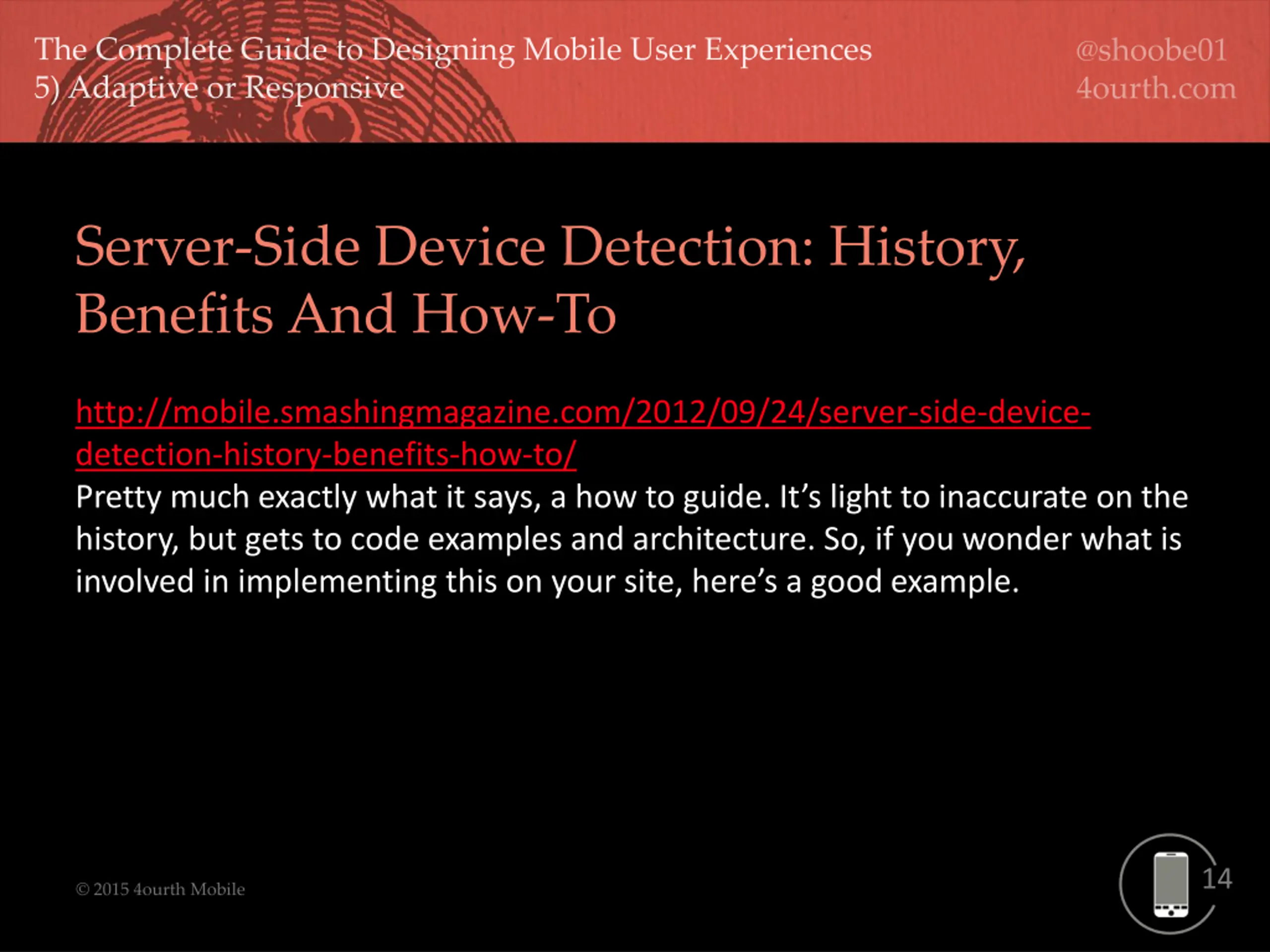 The Complete Guide to Designing Mobile User Experiences
5) Adaptive or Responsive

@shoobe01
4ourth.com

Server-Side Device Detection: History, Benefits And How-To

http://mobile.smashingmagazine.com/2012/09/24/server-side-device-detection-history-benefits-how-to/
Pretty much exactly what it says, a how to guide. It’s light to inaccurate on the history, but gets to code examples and architecture. So, if you wonder what is involved in implementing this on your site, here’s a good example.

© 2015 4ourth Mobile

14